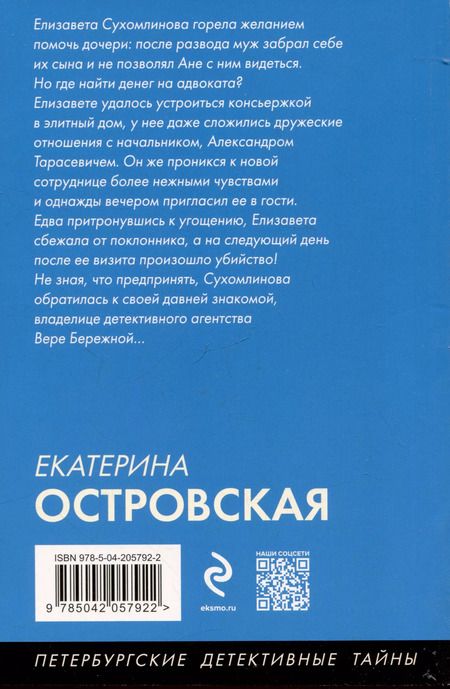 Елизавета Сухомлинова горела желанием помочь дочери: после развода муж забрал себе их сына и не позволял Ане с ним видеться. Но где найти денег на адвоката? Елизавете удалось устроиться консьержкой в элитный дом, у нее даже сложились дружеские отношения с начальником, Александром Тарасевичем. Он же проникся к новой сотруднице более нежными чувствами и однажды вечером пригласил ее в гости. Едва притронувшись к угощению, Елизавета сбежала от поклонника, а на следующий день после ее визита произошло убийство! Не зная, что предпринять, Сухомлинова обратилась к своей давней знакомой, владелице детективного агентства Вере Бережной...

ЕКАТЕРИНА
ОСТРОВСКАЯ

ISBN 978-5-04-205792-2

9 785042 057922 >

eksmo.ru

НАШИ СОЦСЕТИ

ПЕТЕРБУРГСКИЕ ДЕТЕКТИВНЫЕ ТАЙНЫ